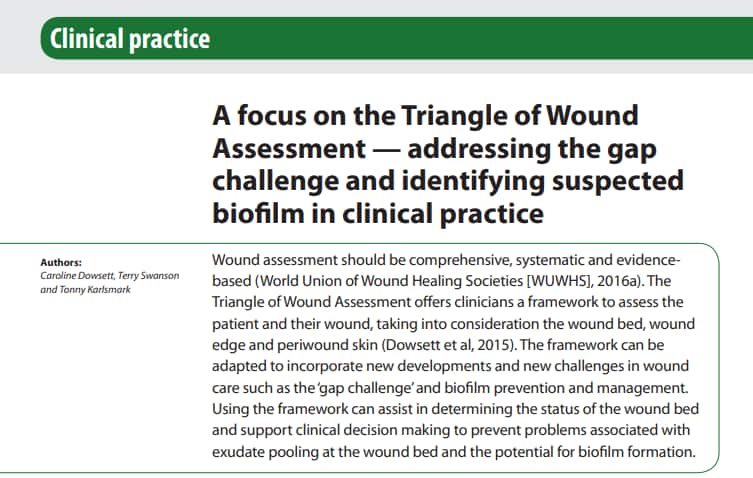 Clinical practice

A focus on the Triangle of Wound Assessment — addressing the gap challenge and identifying suspected biofilm in clinical practice

Authors:
Caroline Dowsett, Terry Swanson and Tonny Karlsmark

Wound assessment should be comprehensive, systematic and evidence-based (World Union of Wound Healing Societies [WUWHS], 2016a). The Triangle of Wound Assessment offers clinicians a framework to assess the patient and their wound, taking into consideration the wound bed, wound edge and periwound skin (Dowsett et al, 2015). The framework can be adapted to incorporate new developments and new challenges in wound care such as the 'gap challenge' and biofilm prevention and management. Using the framework can assist in determining the status of the wound bed and support clinical decision making to prevent problems associated with exudate pooling at the wound bed and the potential for biofilm formation.